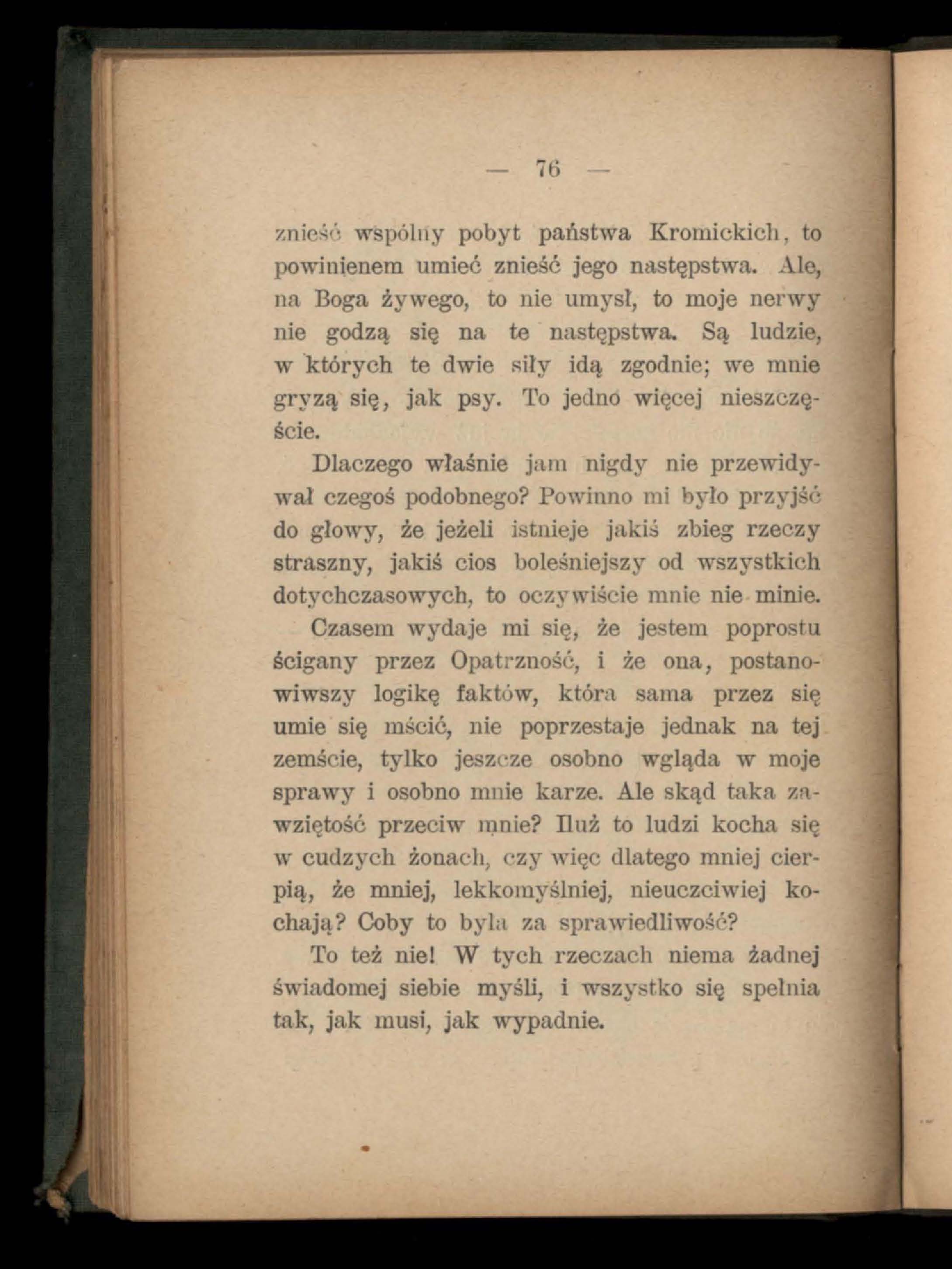 — 76 —

znieść wspólny pobyt państwa Kromickich, to powinienem umieć znieść jego następstwa. Ale, na Boga żywego, to nie umysł, to moje nerwy nie godzą się na te następstwa. Są ludzie, w których te dwie siły idą zgodnie; we mnie gryzą się, jak psy. To jedno więcej nieszczęście.

Dlaczego właśnie jam nigdy nie przewidywał czegoś podobnego? Powinno mi było przyjść do głowy, że jeżeli istnieje jakiś zbieg rzeczy straszny, jakiś cios boleśniejszy od wszystkich dotychczasowych, to oczywiście mnie nie minie.

Czasem wydaje mi się, że jestem poprostu ścigany przez Opatrzność, i że ona, postanowiwszy logikę faktów, która sama przez się umie się mścić, nie poprzestaje jednak na tej zemście, tylko jeszcze osobno wgląda w moje sprawy i osobno mnie karze. Ale skąd taka zawziętość przeciw mnie? Iluż to ludzi kocha się w cudzych żonach, czy więc dlatego mniej cierpią, że mniej, lekkomyślniej, nieuczciwiej kochają? Coby to była za sprawiedliwość?

To też nie! W tych rzeczach niema żadnej świadomej siebie myśli, i wszystko się spełnia tak, jak musi, jak wypadnie.